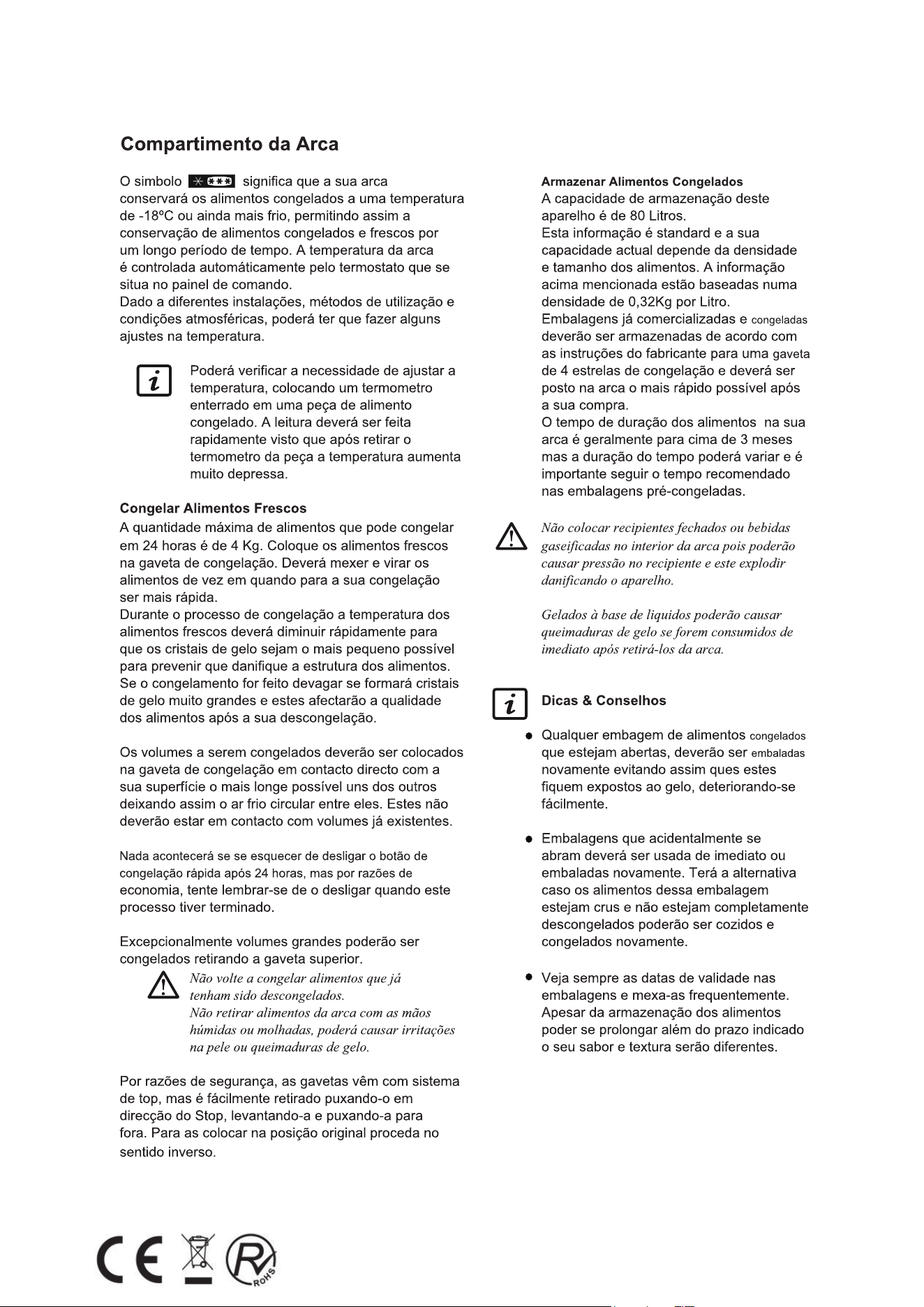 Compartimento da Arca

O simbolo significa que a sua arca conservará os alimentos congelados a uma temperatura de -18ºC ou ainda mais frio, permitindo assim a conservação de alimentos congelados e frescos por um longo período de tempo. A temperatura da arca é controlada automáticamente pelo termostato que se situa no painel de comando.
Dado a diferentes instalações, métodos de utilização e condições atmosféricas, poderá ter que fazer alguns ajustes na temperatura.

Poderá verificar a necessidade de ajustar a temperatura, colocando um termometro enterrado em uma peça de alimento congelado. A leitura deverá ser feita rapidamente visto que após retirar o termometro da peça a temperatura aumenta muito depressa.

Congelar Alimentos Frescos

A quantidade máxima de alimentos que pode congelar em 24 horas é de 4 Kg. Coloque os alimentos frescos na gaveta de congelação. Deverá mexer e virar os alimentos de vez em quando para a sua congelação ser mais rápida.
Durante o processo de congelação a temperatura dos alimentos frescos deverá diminuir rápidamente para que os cristais de gelo sejam o mais pequeno possível para prevenir que danifique a estrutura dos alimentos. Se o congelamento for feito devagar se formará cristais de gelo muito grandes e estes afectarão a qualidade dos alimentos após a sua descongelação.

Os volumes a serem congelados deverão ser colocados na gaveta de congelação em contacto directo com a sua superfície o mais longe possível uns dos outros deixando assim o ar frio circular entre eles. Estes não deverão estar em contacto com volumes já existentes.

Nada acontecerá se se esquecer de desligar o botão de congelação rápida após 24 horas, mas por razões de economia, tente lembrar-se de o desligar quando este processo tiver terminado.

Excepcionalmente volumes grandes poderão ser congelados retirando a gaveta superior.

Não volte a congelar alimentos que já tenham sido descongelados.
Não retirar alimentos da arca com as mãos húmidas ou molhadas, poderá causar irritações na pele ou queimaduras de gelo.

Por razões de segurança, as gavetas vêm com sistema de top, mas é fácilmente retirado puxando-o em direcção do Stop, levantando-a e puxando-a para fora. Para as colocar na posição original proceda no sentido inverso.

Armazenar Alimentos Congelados

A capacidade de armazenação deste aparelho é de 80 Litros.
Esta informação é standard e a sua capacidade actual depende da densidade e tamanho dos alimentos. A informação acima mencionada estão baseadas numa densidade de 0,32Kg por Litro.
Embalagens já comercializadas e congeladas deverão ser armazenadas de acordo com as instruções do fabricante para uma gaveta de 4 estrelas de congelação e deverá ser posto na arca o mais rápido possível após a sua compra.
O tempo de duração dos alimentos na sua arca é geralmente para cima de 3 meses mas a duração do tempo poderá variar e é importante seguir o tempo recomendado nas embalagens pré-congeladas.

Não colocar recipientes fechados ou bebidas gaseificadas no interior da arca pois poderão causar pressão no recipiente e este explodir danificando o aparelho.

Gelados à base de liquidos poderão causar queimaduras de gelo se forem consumidos de imediato após retirá-los da arca.

Dicas & Conselhos

• Qualquer embagem de alimentos congelados que estejam abertas, deverão ser embaladas novamente evitando assim ques estes fiquem expostos ao gelo, deteriorando-se fácilmente.

• Embalagens que acidentalmente se abram deverá ser usada de imediato ou embaladas novamente. Terá a alternativa caso os alimentos dessa embalagem estejam crus e não estejam completamente descongelados poderão ser cozidos e congelados novamente.

• Veja sempre as datas de validade nas embalagens e mexa-as frequentemente. Apesar da armazenação dos alimentos poder se prolongar além do prazo indicado o seu sabor e textura serão diferentes.

CE
RoHS